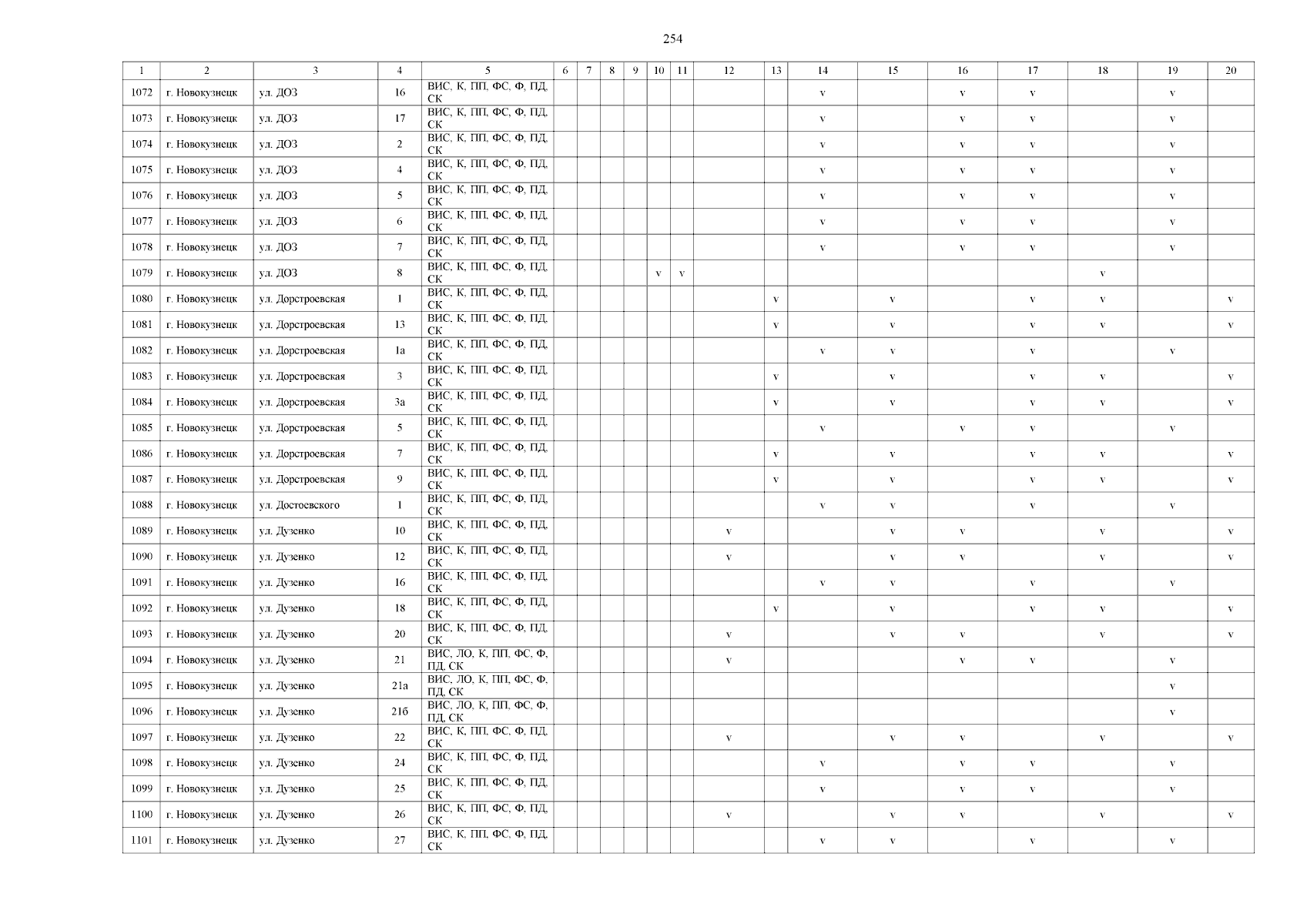 254

| 1 | 2 | 3 | 4 | 5 | 6 | 7 | 8 | 9 | 10 | 11 | 12 | 13 | 14 | 15 | 16 | 17 | 18 | 19 | 20 |
|---|---|---|---|---|---|---|---|---|---|---|---|---|---|---|---|---|---|---|---|
| 1072 | г. Новокузнецк | ул. ДОЗ | 16 | ВИС, К, ПП, ФС, Ф, ПД, СК | | | | | | | | | v | | v | v | | v | |
| 1073 | г. Новокузнецк | ул. ДОЗ | 17 | ВИС, К, ПП, ФС, Ф, ПД, СК | | | | | | | | | v | | v | v | | v | |
| 1074 | г. Новокузнецк | ул. ДОЗ | 2 | ВИС, К, ПП, ФС, Ф, ПД, СК | | | | | | | | | v | | v | v | | v | |
| 1075 | г. Новокузнецк | ул. ДОЗ | 4 | ВИС, К, ПП, ФС, Ф, ПД, СК | | | | | | | | | v | | v | v | | v | |
| 1076 | г. Новокузнецк | ул. ДОЗ | 5 | ВИС, К, ПП, ФС, Ф, ПД, СК | | | | | | | | | v | | v | v | | v | |
| 1077 | г. Новокузнецк | ул. ДОЗ | 6 | ВИС, К, ПП, ФС, Ф, ПД, СК | | | | | | | | | v | | v | v | | v | |
| 1078 | г. Новокузнецк | ул. ДОЗ | 7 | ВИС, К, ПП, ФС, Ф, ПД, СК | | | | | | | | | v | | v | v | | v | |
| 1079 | г. Новокузнецк | ул. ДОЗ | 8 | ВИС, К, ПП, ФС, Ф, ПД, СК | | | | | v | v | | | | | | | v | | |
| 1080 | г. Новокузнецк | ул. Дорстроевская | 1 | ВИС, К, ПП, ФС, Ф, ПД, СК | | | | | | | | v | | v | | v | v | | v |
| 1081 | г. Новокузнецк | ул. Дорстроевская | 13 | ВИС, К, ПП, ФС, Ф, ПД, СК | | | | | | | | v | | v | | v | v | | v |
| 1082 | г. Новокузнецк | ул. Дорстроевская | 1а | ВИС, К, ПП, ФС, Ф, ПД, СК | | | | | | | | | v | v | | v | | v | |
| 1083 | г. Новокузнецк | ул. Дорстроевская | 3 | ВИС, К, ПП, ФС, Ф, ПД, СК | | | | | | | | v | | v | | v | v | | v |
| 1084 | г. Новокузнецк | ул. Дорстроевская | 3а | ВИС, К, ПП, ФС, Ф, ПД, СК | | | | | | | | v | | v | | v | v | | v |
| 1085 | г. Новокузнецк | ул. Дорстроевская | 5 | ВИС, К, ПП, ФС, Ф, ПД, СК | | | | | | | | | v | | v | v | | v | |
| 1086 | г. Новокузнецк | ул. Дорстроевская | 7 | ВИС, К, ПП, ФС, Ф, ПД, СК | | | | | | | | v | | v | | v | v | | v |
| 1087 | г. Новокузнецк | ул. Дорстроевская | 9 | ВИС, К, ПП, ФС, Ф, ПД, СК | | | | | | | | v | | v | | v | v | | v |
| 1088 | г. Новокузнецк | ул. Достоевского | 1 | ВИС, К, ПП, ФС, Ф, ПД, СК | | | | | | | | | v | v | | v | | v | |
| 1089 | г. Новокузнецк | ул. Дузенко | 10 | ВИС, К, ПП, ФС, Ф, ПД, СК | | | | | | | v | | | v | v | | v | | v |
| 1090 | г. Новокузнецк | ул. Дузенко | 12 | ВИС, К, ПП, ФС, Ф, ПД, СК | | | | | | | v | | | v | v | | v | | v |
| 1091 | г. Новокузнецк | ул. Дузенко | 16 | ВИС, К, ПП, ФС, Ф, ПД, СК | | | | | | | | | v | v | | v | | v | |
| 1092 | г. Новокузнецк | ул. Дузенко | 18 | ВИС, К, ПП, ФС, Ф, ПД, СК | | | | | | | | v | | v | | v | v | | v |
| 1093 | г. Новокузнецк | ул. Дузенко | 20 | ВИС, К, ПП, ФС, Ф, ПД, СК | | | | | | | v | | | v | v | | v | | v |
| 1094 | г. Новокузнецк | ул. Дузенко | 21 | ВИС, ЛО, К, ПП, ФС, Ф, ПД, СК | | | | | | | v | | | | v | v | | v | |
| 1095 | г. Новокузнецк | ул. Дузенко | 21а | ВИС, ЛО, К, ПП, ФС, Ф, ПД, СК | | | | | | | | | | | | | | v | |
| 1096 | г. Новокузнецк | ул. Дузенко | 21б | ВИС, ЛО, К, ПП, ФС, Ф, ПД, СК | | | | | | | | | | | | | | v | |
| 1097 | г. Новокузнецк | ул. Дузенко | 22 | ВИС, К, ПП, ФС, Ф, ПД, СК | | | | | | | v | | | v | v | | v | | v |
| 1098 | г. Новокузнецк | ул. Дузенко | 24 | ВИС, К, ПП, ФС, Ф, ПД, СК | | | | | | | | | v | | v | v | | v | |
| 1099 | г. Новокузнецк | ул. Дузенко | 25 | ВИС, К, ПП, ФС, Ф, ПД, СК | | | | | | | | | v | | v | v | | v | |
| 1100 | г. Новокузнецк | ул. Дузенко | 26 | ВИС, К, ПП, ФС, Ф, ПД, СК | | | | | | | v | | | v | v | | v | | v |
| 1101 | г. Новокузнецк | ул. Дузенко | 27 | ВИС, К, ПП, ФС, Ф, ПД, СК | | | | | | | | | v | v | | v | | v | |